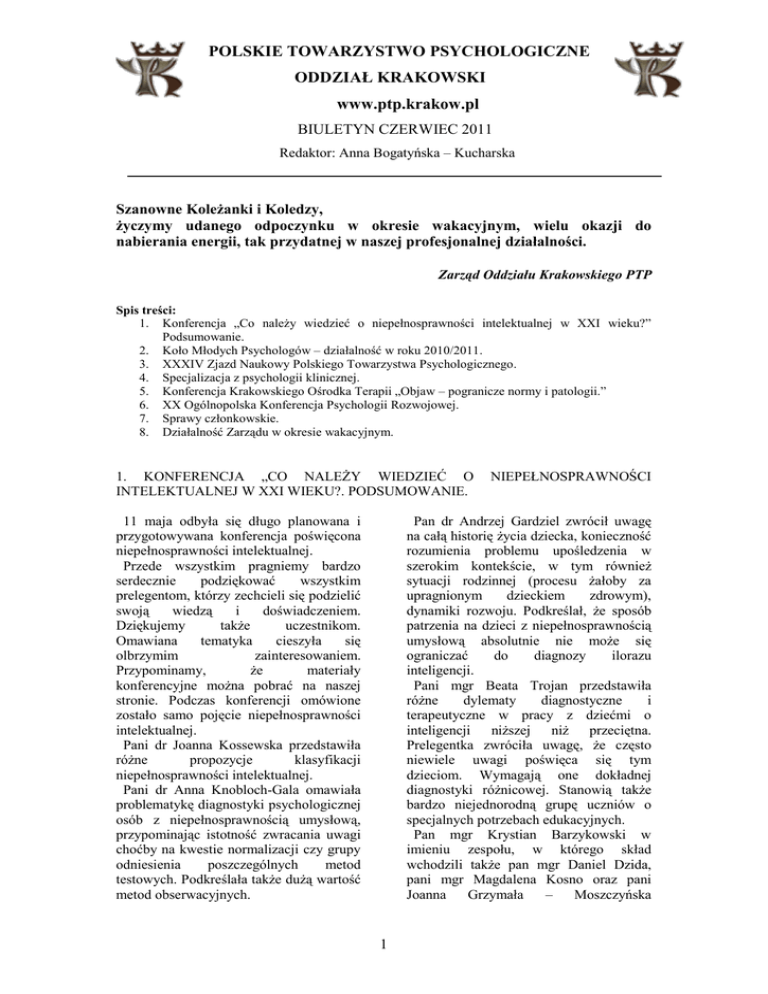 POLSKIE TOWARZYSTWO PSYCHOLOGICZNE
ODDZIAŁ KRAKOWSKI
www.ptp.krakow.pl
BIULETYN CZERWIEC 2011
Redaktor: Anna Bogatyńska – Kucharska

Szanowne Koleżanki i Koledzy,
życzymy udanego odpoczynku w okresie wakacyjnym, wielu okazji do nabierania energii, tak przydatnej w naszej profesjonalnej działalności.

Zarząd Oddziału Krakowskiego PTP

Spis treści:
1. Konferencja „Co należy wiedzieć o niepełnosprawności intelektualnej w XXI wieku?" Podsumowanie.
2. Koło Młodych Psychologów – działalność w roku 2010/2011.
3. XXXIV Zjazd Naukowy Polskiego Towarzystwa Psychologicznego.
4. Specjalizacja z psychologii klinicznej.
5. Konferencja Krakowskiego Ośrodka Terapii „Objaw – pogranicze normy i patologii."
6. XX Ogólnopolska Konferencja Psychologii Rozwojowej.
7. Sprawy członkowskie.
8. Działalność Zarządu w okresie wakacyjnym.

1. KONFERENCJA „CO NALEŻY WIEDZIEĆ O NIEPEŁNOSPRAWNOŚCI INTELEKTUALNEJ W XXI WIEKU?. PODSUMOWANIE.

11 maja odbyła się długo planowana i przygotowywana konferencja poświęcona niepełnosprawności intelektualnej.
Przede wszystkim pragniemy bardzo serdecznie podziękować wszystkim prelegentom, którzy zechcieli się podzielić swoją wiedzą i doświadczeniem. Dziękujemy także uczestnikom. Omawiana tematyka cieszyła się olbrzymim zainteresowaniem. Przypominamy, że materiały konferencyjne można pobrać na naszej stronie. Podczas konferencji omówione zostało samo pojęcie niepełnosprawności intelektualnej.
Pani dr Joanna Kossewska przedstawiła różne propozycje klasyfikacji niepełnosprawności intelektualnej.
Pani dr Anna Knobloch-Gala omawiała problematykę diagnostyki psychologicznej osób z niepełnosprawnością umysłową, przypominając istotność zwracania uwagi choćby na kwestie normalizacji czy grupy odniesienia poszczególnych metod testowych. Podkreślała także dużą wartość metod obserwacyjnych.

Pan dr Andrzej Gardziel zwrócił uwagę na całą historię życia dziecka, konieczność rozumienia problemu upośledzenia w szerokim kontekście, w tym również sytuacji rodzinnej (procesu żałoby za upragnionym dzieckiem zdrowym), dynamiki rozwoju. Podkreślał, że sposób patrzenia na dzieci z niepełnosprawnością umysłową absolutnie nie może się ograniczać do diagnozy ilorazu inteligencji.
Pani mgr Beata Trojan przedstawiła różne dylematy diagnostyczne i terapeutyczne w pracy z dziećmi o inteligencji niższej niż przeciętna. Prelegentka zwróciła uwagę, że często niewiele uwagi poświęca się tym dzieciom. Wymagają one dokładnej diagnostyki różnicowej. Stanowią także bardzo niejednorodną grupę uczniów o specjalnych potrzebach edukacyjnych.
Pan mgr Krystian Barzykowski w imieniu zespołu, w którego skład wchodzili także pan mgr Daniel Dzida, pani mgr Magdalena Kosno oraz pani Joanna Grzymała – Moszczyńska

1